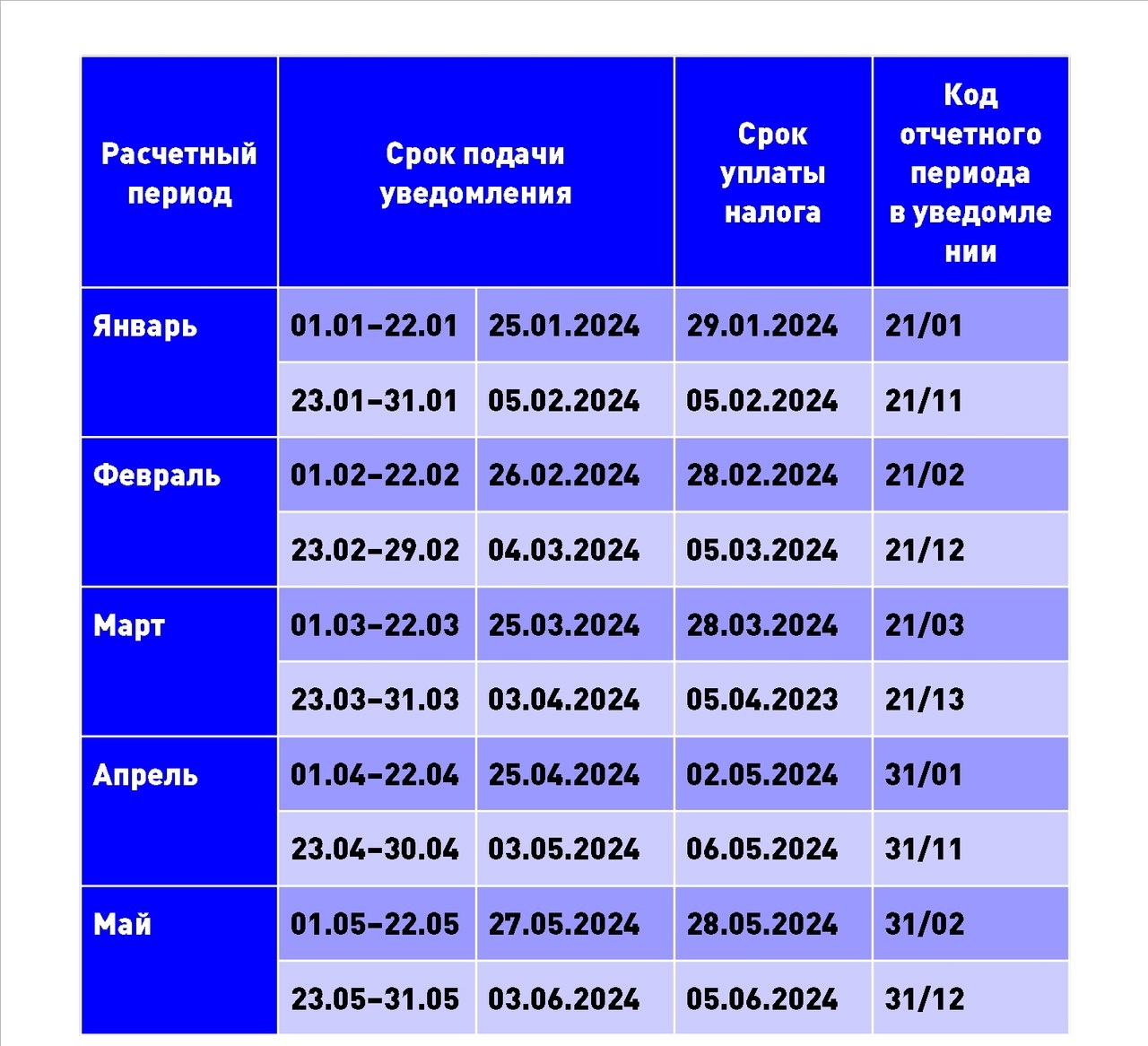 | Расчетный период | Срок подачи уведомления | | Срок уплаты налога | Код отчетного периода в уведомлении |
|---|---|---|---|---|
| Январь | 01.01–22.01 | 25.01.2024 | 29.01.2024 | 21/01 |
| | 23.01–31.01 | 05.02.2024 | 05.02.2024 | 21/11 |
| Февраль | 01.02–22.02 | 26.02.2024 | 28.02.2024 | 21/02 |
| | 23.02–29.02 | 04.03.2024 | 05.03.2024 | 21/12 |
| Март | 01.03–22.03 | 25.03.2024 | 28.03.2024 | 21/03 |
| | 23.03–31.03 | 03.04.2024 | 05.04.2023 | 21/13 |
| Апрель | 01.04–22.04 | 25.04.2024 | 02.05.2024 | 31/01 |
| | 23.04–30.04 | 03.05.2024 | 06.05.2024 | 31/11 |
| Май | 01.05–22.05 | 27.05.2024 | 28.05.2024 | 31/02 |
| | 23.05–31.05 | 03.06.2024 | 05.06.2024 | 31/12 |